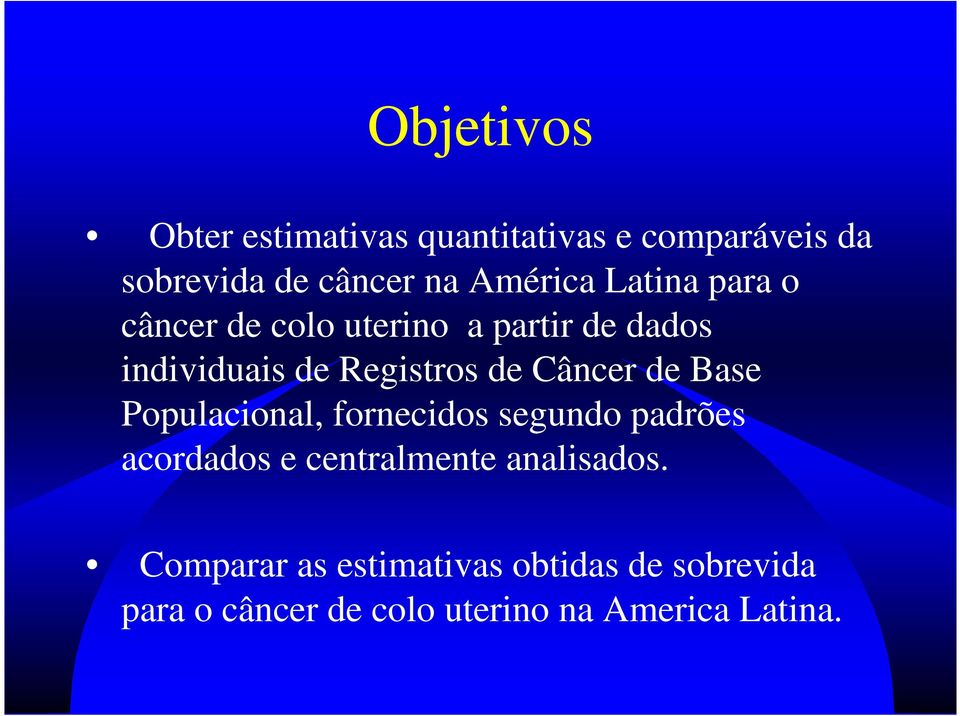 Objetivos

• Obter estimativas quantitativas e comparáveis da sobrevida de câncer na América Latina para o câncer de colo uterino a partir de dados individuais de Registros de Câncer de Base Populacional, fornecidos segundo padrões acordados e centralmente analisados.

• Comparar as estimativas obtidas de sobrevida para o câncer de colo uterino na America Latina.